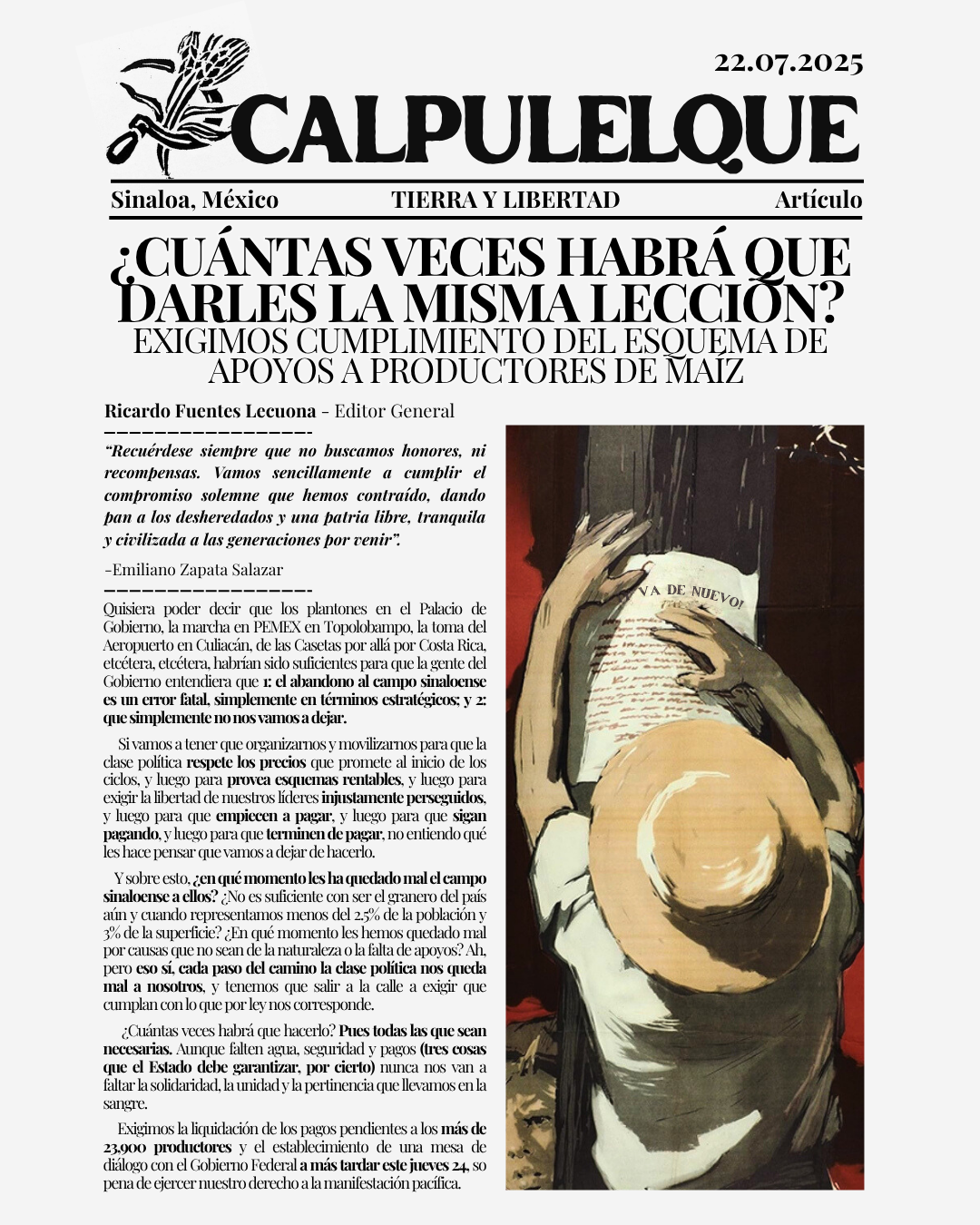 22.07.2025

CALPULELQUE

Sinaloa, México TIERRA Y LIBERTAD Artículo

¿CUÁNTAS VECES HABRÁ QUE DARLES LA MISMA LECCIÓN?

EXIGIMOS CUMPLIMIENTO DEL ESQUEMA DE APOYOS A PRODUCTORES DE MAÍZ

Ricardo Fuentes Lecuona - Editor General

"Recuérdese siempre que no buscamos honores, ni recompensas. Vamos sencillamente a cumplir el compromiso solemne que hemos contraído, dando pan a los desheredados y una patria libre, tranquila y civilizada a las generaciones por venir".

-Emiliano Zapata Salazar

Quisiera poder decir que los plantones en el Palacio de Gobierno, la marcha en PEMEX en Topolobampo, la toma del Aeropuerto en Culiacán, de las Casetas por allá por Costa Rica, etcétera, etcétera, habrían sido suficientes para que la gente del Gobierno entendiera que 1: el abandono al campo sinaloense es un error fatal, simplemente en términos estratégicos; y 2: que simplemente no nos vamos a dejar.

Si vamos a tener que organizarnos y movilizarnos para que la clase política respete los precios que promete al inicio de los ciclos, y luego para provea esquemas rentables, y luego para exigir la libertad de nuestros líderes injustamente perseguidos, y luego para que empiecen a pagar, y luego para que sigan pagando, y luego para que terminen de pagar, no entiendo qué les hace pensar que vamos a dejar de hacerlo.

Y sobre esto, ¿en qué momento les ha quedado mal el campo sinaloense a ellos? ¿No es suficiente con ser el granero del país aún y cuando representamos menos del 2.5% de la población y 3% de la superficie? ¿En qué momento les hemos quedado mal por causas que no sean de la naturaleza o la falta de apoyos? Ah, pero eso sí, cada paso del camino la clase política nos queda mal a nosotros, y tenemos que salir a la calle a exigir que cumplan con lo que por ley nos corresponde.

¿Cuántas veces habrá que hacerlo? Pues todas las que sean necesarias. Aunque falten agua, seguridad y pagos (tres cosas que el Estado debe garantizar, por cierto) nunca nos van a faltar la solidaridad, la unidad y la pertinencia que llevamos en la sangre.

Exigimos la liquidación de los pagos pendientes a los más de 23,900 productores y el establecimiento de una mesa de diálogo con el Gobierno Federal a más tardar este jueves 24, so pena de ejercer nuestro derecho a la manifestación pacífica.

VA DE NUEVO!